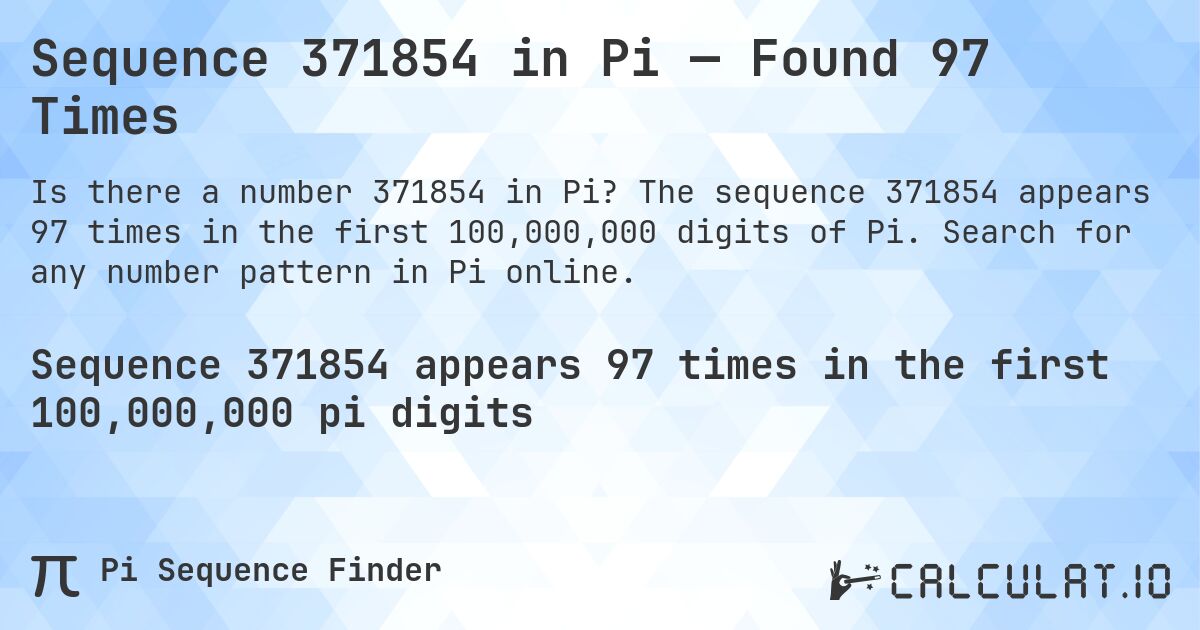 Sequence 371854 in Pi — Found 97 Times

Is there a number 371854 in Pi? The sequence 371854 appears 97 times in the first 100,000,000 digits of Pi. Search for any number pattern in Pi online.

Sequence 371854 appears 97 times in the first 100,000,000 pi digits

π Pi Sequence Finder

CALCULAT.IO